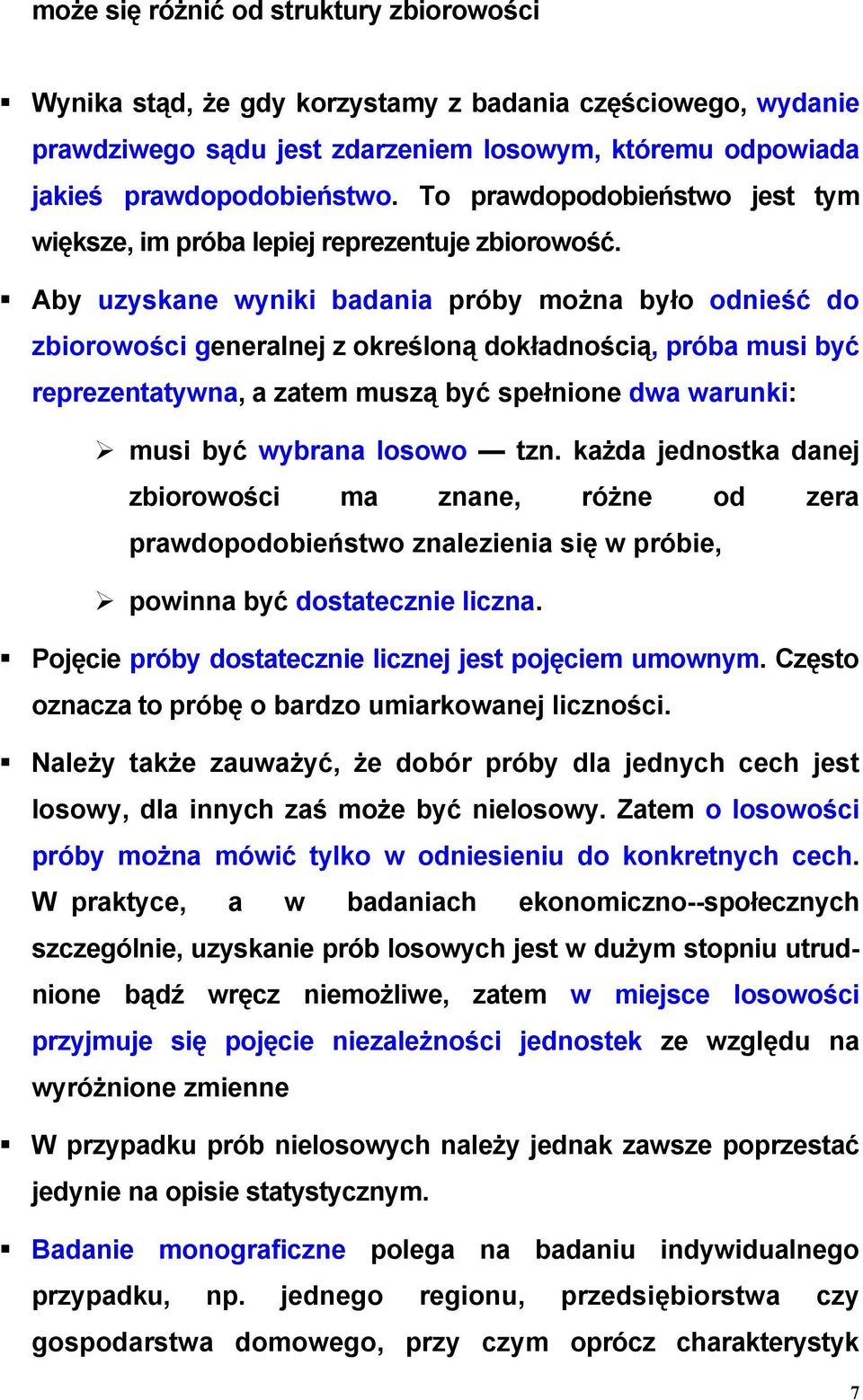 może się różnić od struktury zbiorowości

▪ Wynika stąd, że gdy korzystamy z badania częściowego, wydanie prawdziwego sądu jest zdarzeniem losowym, któremu odpowiada jakieś prawdopodobieństwo. To prawdopodobieństwo jest tym większe, im próba lepiej reprezentuje zbiorowość.

▪ Aby uzyskane wyniki badania próby można było odnieść do zbiorowości generalnej z określoną dokładnością, próba musi być reprezentatywna, a zatem muszą być spełnione dwa warunki:

➢ musi być wybrana losowo — tzn. każda jednostka danej zbiorowości ma znane, różne od zera prawdopodobieństwo znalezienia się w próbie,

➢ powinna być dostatecznie liczna.

▪ Pojęcie próby dostatecznie licznej jest pojęciem umownym. Często oznacza to próbę o bardzo umiarkowanej liczności.

▪ Należy także zauważyć, że dobór próby dla jednych cech jest losowy, dla innych zaś może być nielosowy. Zatem o losowości próby można mówić tylko w odniesieniu do konkretnych cech. W praktyce, a w badaniach ekonomiczno--społecznych szczególnie, uzyskanie prób losowych jest w dużym stopniu utrudnione bądź wręcz niemożliwe, zatem w miejsce losowości przyjmuje się pojęcie niezależności jednostek ze względu na wyróżnione zmienne

▪ W przypadku prób nielosowych należy jednak zawsze poprzestać jedynie na opisie statystycznym.

▪ Badanie monograficzne polega na badaniu indywidualnego przypadku, np. jednego regionu, przedsiębiorstwa czy gospodarstwa domowego, przy czym oprócz charakterystyk

7